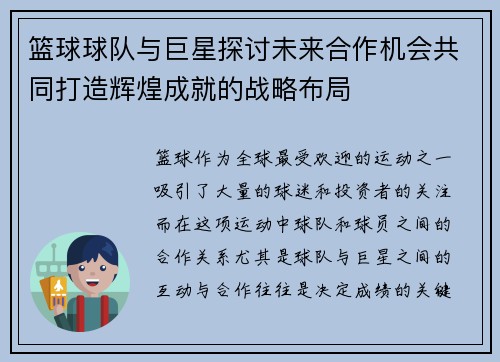 篮球球队与巨星探讨未来合作机会共同打造辉煌成就的战略布局

篮球作为全球最受欢迎的运动之一吸引了大量的球迷和投资者的关注而在这项运动中球队和球员之间的合作关系尤其是球队与巨星之间的互动与合作往往是决定成绩的关键